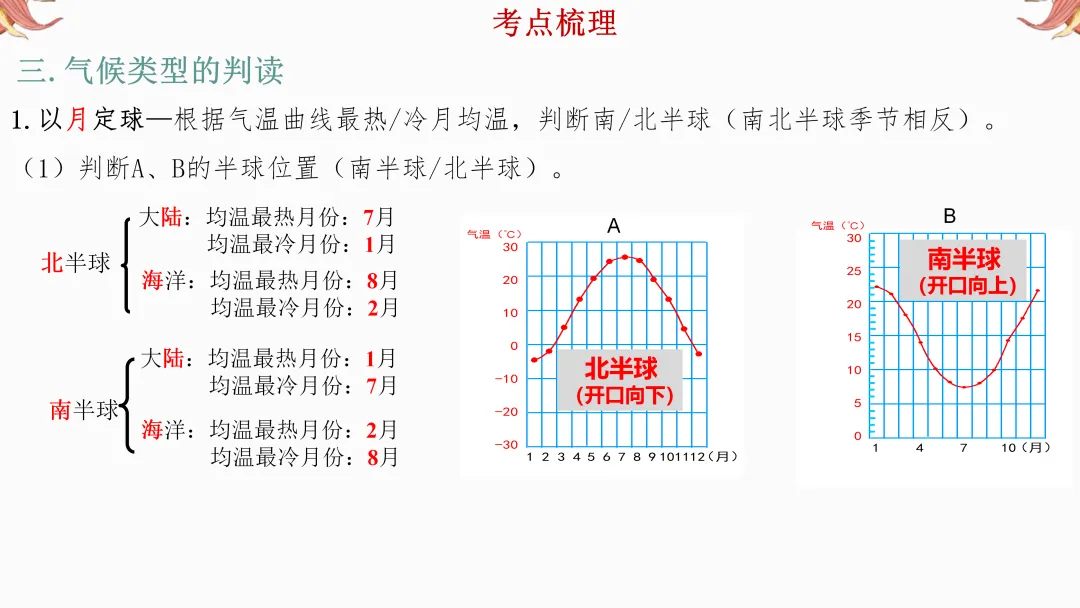 考点梳理

三.气候类型的判读

1.以月定球—根据气温曲线最热/冷月均温，判断南/北半球（南北半球季节相反）。

（1）判断A、B的半球位置（南半球/北半球）。

北半球
大陆：均温最热月份：7月
均温最冷月份：1月
海洋：均温最热月份：8月
均温最冷月份：2月

南半球
大陆：均温最热月份：1月
均温最冷月份：7月
海洋：均温最热月份：2月
均温最冷月份：8月

A
气温（°C）
30
20
10
0
−10
−20
−30
1 2 3 4 5 6 7 8 9 10 11 12（月）
北半球
（开口向下）

B
气温（°C）
30
25
20
15
10
5
0
1 4 7 10（月）
南半球
（开口向上）